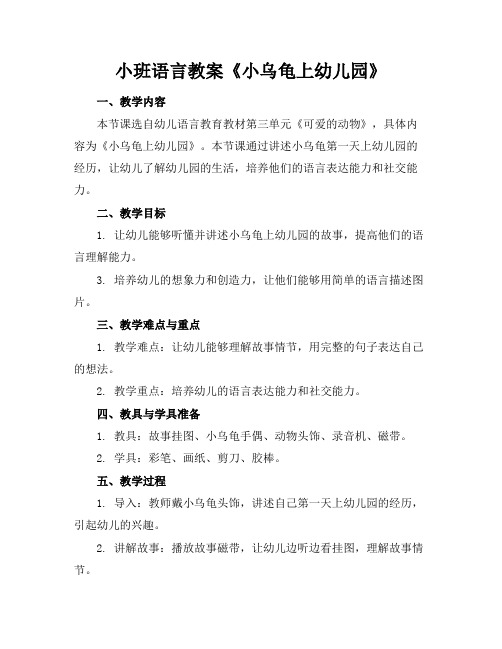 小班语言教案《小乌龟上幼儿园》

一、教学内容

本节课选自幼儿语言教育教材第三单元《可爱的动物》，具体内容为《小乌龟上幼儿园》。本节课通过讲述小乌龟第一天上幼儿园的经历，让幼儿了解幼儿园的生活，培养他们的语言表达能力和社交能力。

二、教学目标

1. 让幼儿能够听懂并讲述小乌龟上幼儿园的故事，提高他们的语言理解能力。

3. 培养幼儿的想象力和创造力，让他们能够用简单的语言描述图片。

三、教学难点与重点

1. 教学难点：让幼儿能够理解故事情节，用完整的句子表达自己的想法。

2. 教学重点：培养幼儿的语言表达能力和社交能力。

四、教具与学具准备

1. 教具：故事挂图、小乌龟手偶、动物头饰、录音机、磁带。

2. 学具：彩笔、画纸、剪刀、胶棒。

五、教学过程

1. 导入：教师戴小乌龟头饰，讲述自己第一天上幼儿园的经历，引起幼儿的兴趣。

2. 讲解故事：播放故事磁带，让幼儿边听边看挂图，理解故事情节。